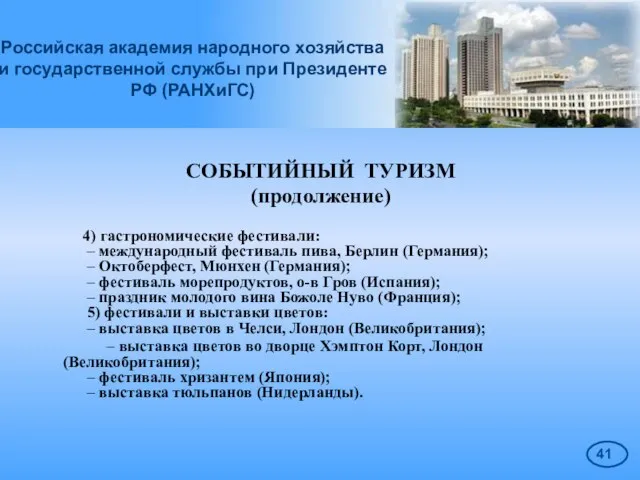 Российская академия народного хозяйства и государственной службы при Президенте РФ (РАНХиГС)

СОБЫТИЙНЫЙ ТУРИЗМ
(продолжение)

4) гастрономические фестивали:
– международный фестиваль пива, Берлин (Германия);
– Октоберфест, Мюнхен (Германия);
– фестиваль морепродуктов, о-в Гров (Испания);
– праздник молодого вина Божоле Нуво (Франция);
5) фестивали и выставки цветов:
– выставка цветов в Челси, Лондон (Великобритания);
– выставка цветов во дворце Хэмптон Корт, Лондон (Великобритания);
– фестиваль хризантем (Япония);
– выставка тюльпанов (Нидерланды).

41